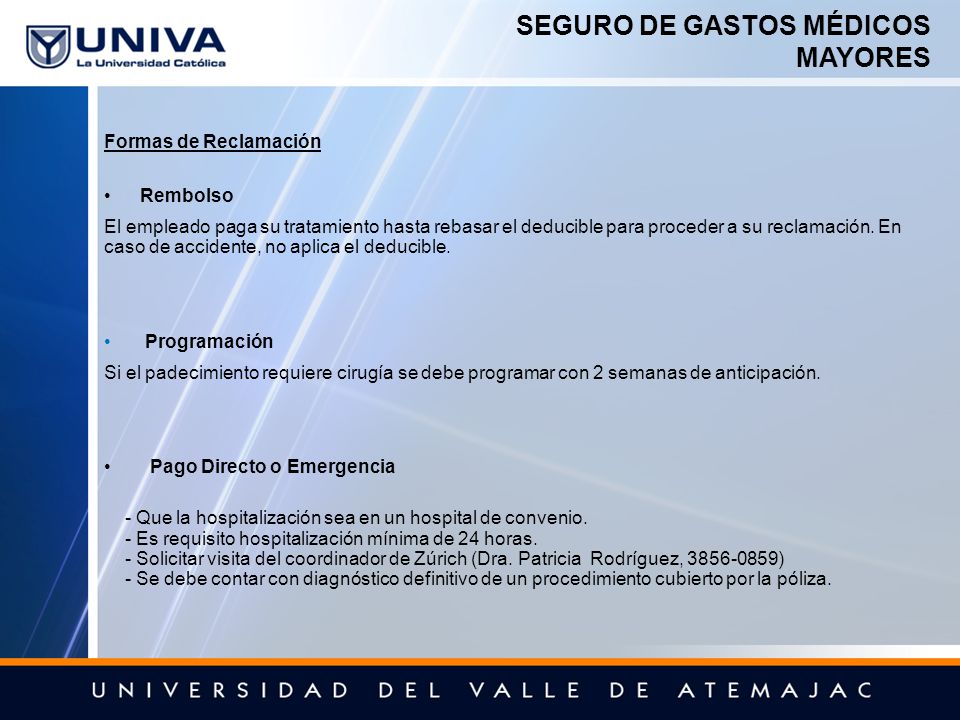 UNIVA
La Universidad Católica

SEGURO DE GASTOS MÉDICOS MAYORES

Formas de Reclamación

• Rembolso

El empleado paga su tratamiento hasta rebasar el deducible para proceder a su reclamación. En caso de accidente, no aplica el deducible.

• Programación

Si el padecimiento requiere cirugía se debe programar con 2 semanas de anticipación.

• Pago Directo o Emergencia

- Que la hospitalización sea en un hospital de convenio.
- Es requisito hospitalización mínima de 24 horas.
- Solicitar visita del coordinador de Zúrich (Dra. Patricia Rodríguez, 3856-0859)
- Se debe contar con diagnóstico definitivo de un procedimiento cubierto por la póliza.

UNIVERSIDAD DEL VALLE DE ATEMAJAC